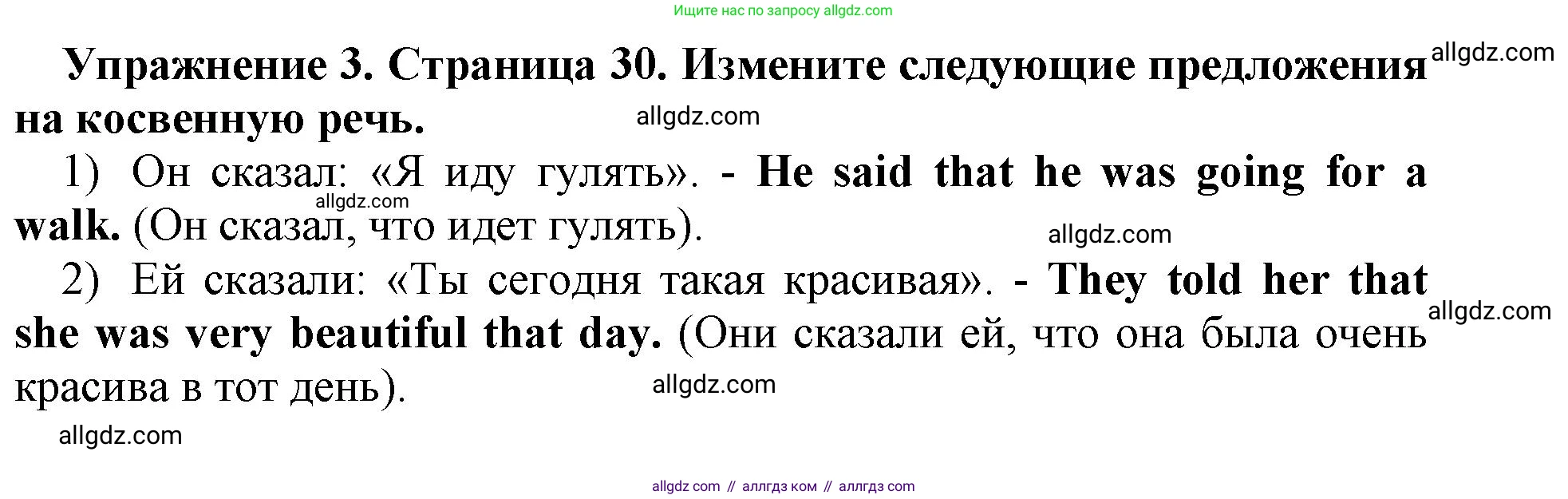 Ищите нас по запросу allgdz.com

Упражнение 3. Страница 30. Измените следующие предложения на косвенную речь.

allgdz.com

allgdz.com

1) Он сказал: «Я иду гулять». - He said that he was going for a walk. (Он сказал, что идет гулять).

allgdz.com

allgdz.com

2) Ей сказали: «Ты сегодня такая красивая». - They told her that she was very beautiful that day. (Они сказали ей, что она была очень красива в тот день).

allgdz.com

allgdz.com

allgdz.com

allgdz com // аллгдз ком // аллгдз com